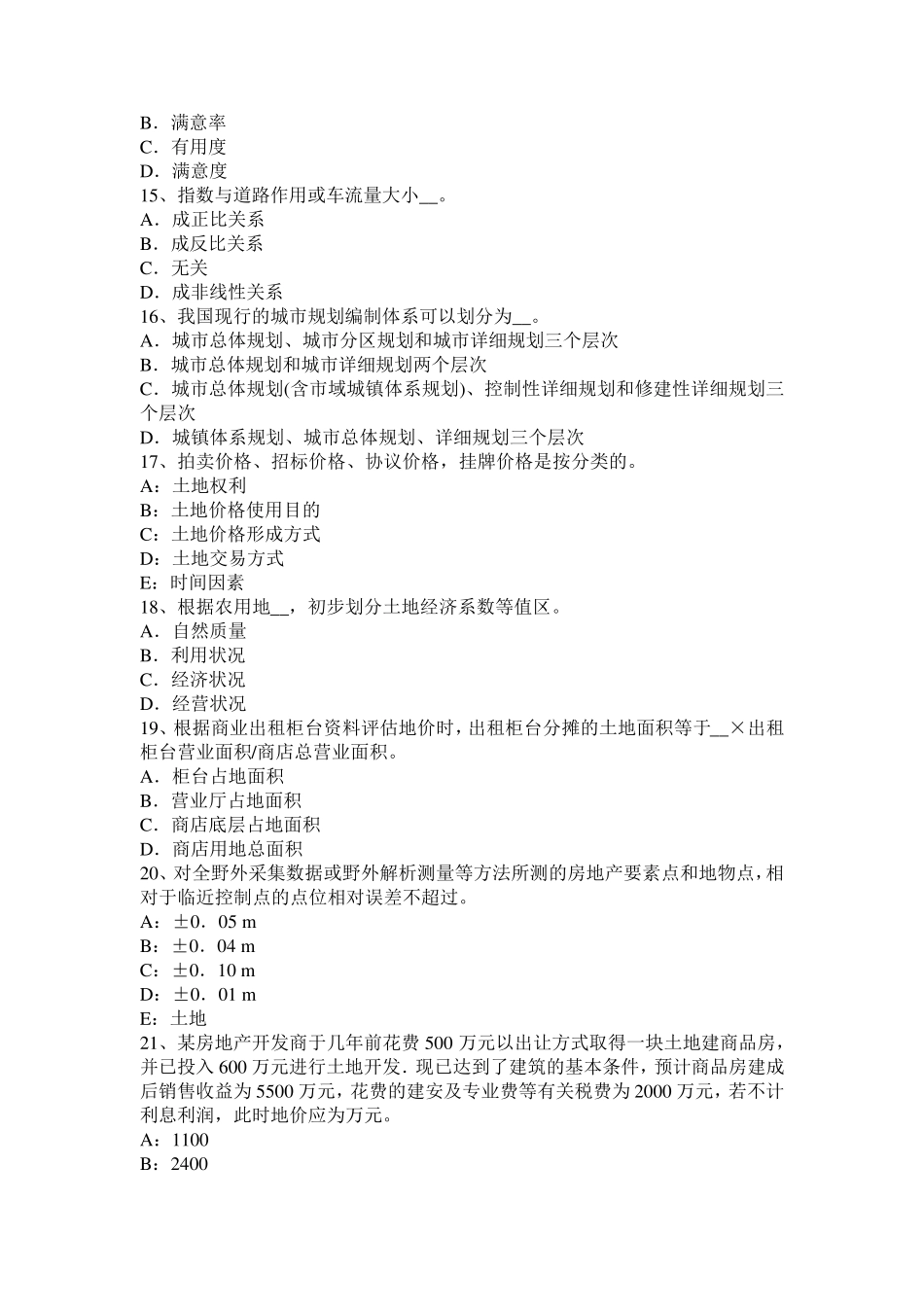 B．满意率
C．有用度
D．满意度
15、指数与道路作用或车流量大小__。
A．成正比关系
B．成反比关系
C．无关
D．成非线性关系
16、我国现行的城市规划编制体系可以划分为__。
A．城市总体规划、城市分区规划和城市详细规划三个层次
B．城市总体规划和城市详细规划两个层次
C．城市总体规划(含市域城镇体系规划)、控制性详细规划和修建性详细规划三个层次
D．城镇体系规划、城市总体规划、详细规划三个层次
17、拍卖价格、招标价格、协议价格，挂牌价格是按分类的。
A：土地权利
B：土地价格使用目的
C：土地价格形成方式
D：土地交易方式
E：时间因素
18、根据农用地__，初步划分土地经济系数等值区。
A．自然质量
B．利用状况
C．经济状况
D．经营状况
19、根据商业出租柜台资料评估地价时，出租柜台分摊的土地面积等于__×出租柜台营业面积/商店总营业面积。
A．柜台占地面积
B．营业厅占地面积
C．商店底层占地面积
D．商店用地总面积
20、对全野外采集数据或野外解析测量等方法所测的房地产要素点和地物点，相对于临近控制点的点位相对误差不超过。
A：±0．05 m
B：±0．04 m
C：±0．10 m
D：±0．01 m
E：土地
21、某房地产开发商于几年前花费 500 万元以出让方式取得一块土地建商品房，并已投入 600 万元进行土地开发．现已达到了建筑的基本条件，预计商品房建成后销售收益为 5500 万元，花费的建安及专业费等有关税费为 2000 万元，若不计利息利润，此时地价应为万元。
A：1100
B：2400